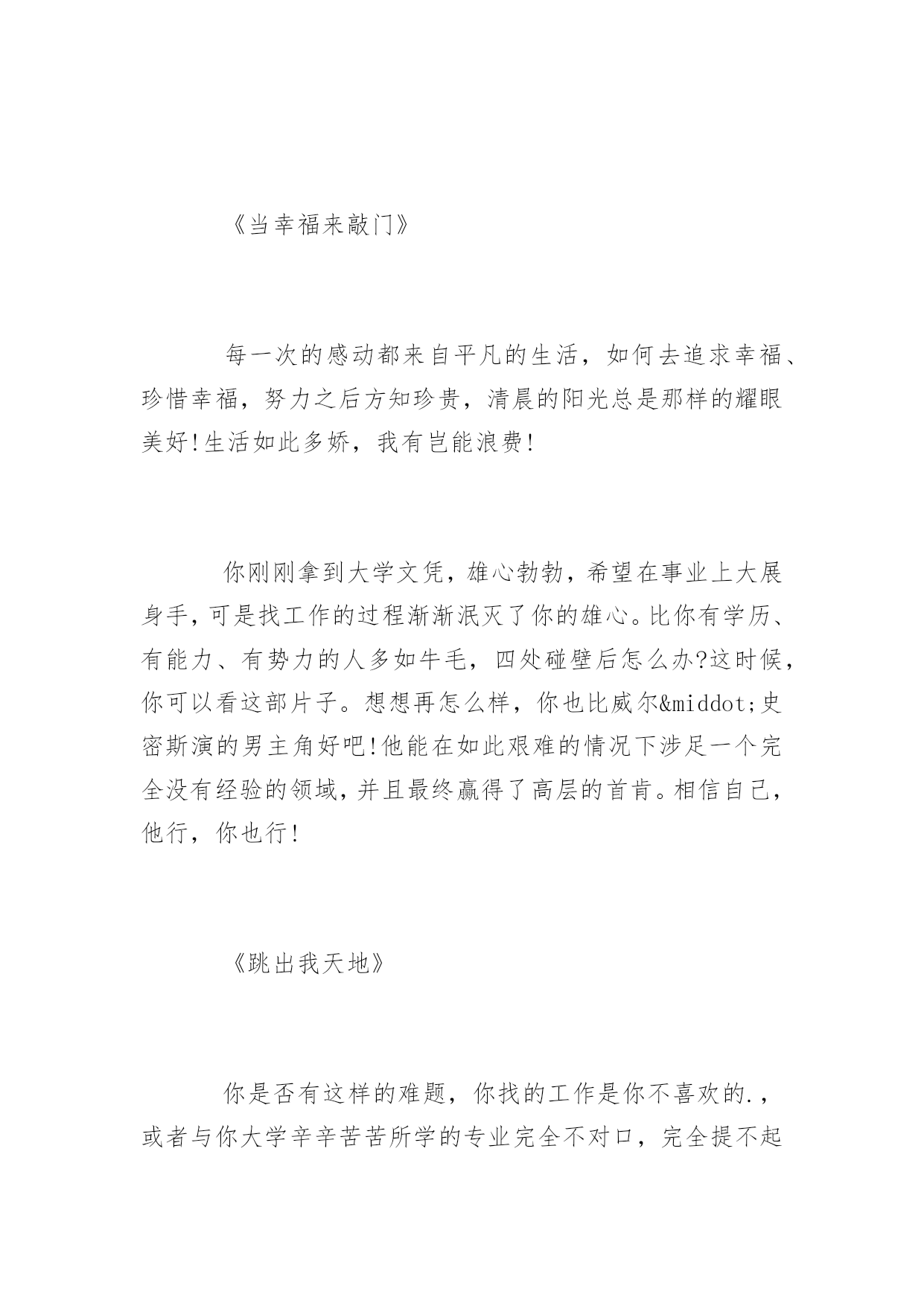 《当幸福来敲门》

每一次的感动都来自平凡的生活，如何去追求幸福、珍惜幸福，努力之后方知珍贵，清晨的阳光总是那样的耀眼美好!生活如此多娇，我有岂能浪费!

你刚刚拿到大学文凭，雄心勃勃，希望在事业上大展身手，可是找工作的过程渐渐泯灭了你的雄心。比你有学历、有能力、有势力的人多如牛毛，四处碰壁后怎么办?这时候，你可以看这部片子。想想再怎么样，你也比威尔&middot;史密斯演的男主角好吧!他能在如此艰难的情况下涉足一个完全没有经验的领域，并且最终赢得了高层的首肯。相信自己，他行，你也行!

《跳出我天地》

你是否有这样的难题，你找的工作是你不喜欢的.，或者与你大学辛辛苦苦所学的专业完全不对口，完全提不起